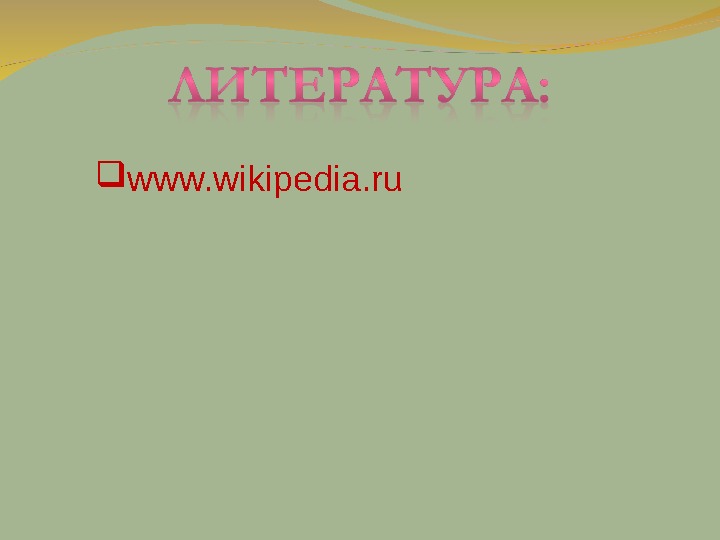 ЛИТЕРАТУРА:

www.wikipedia.ru